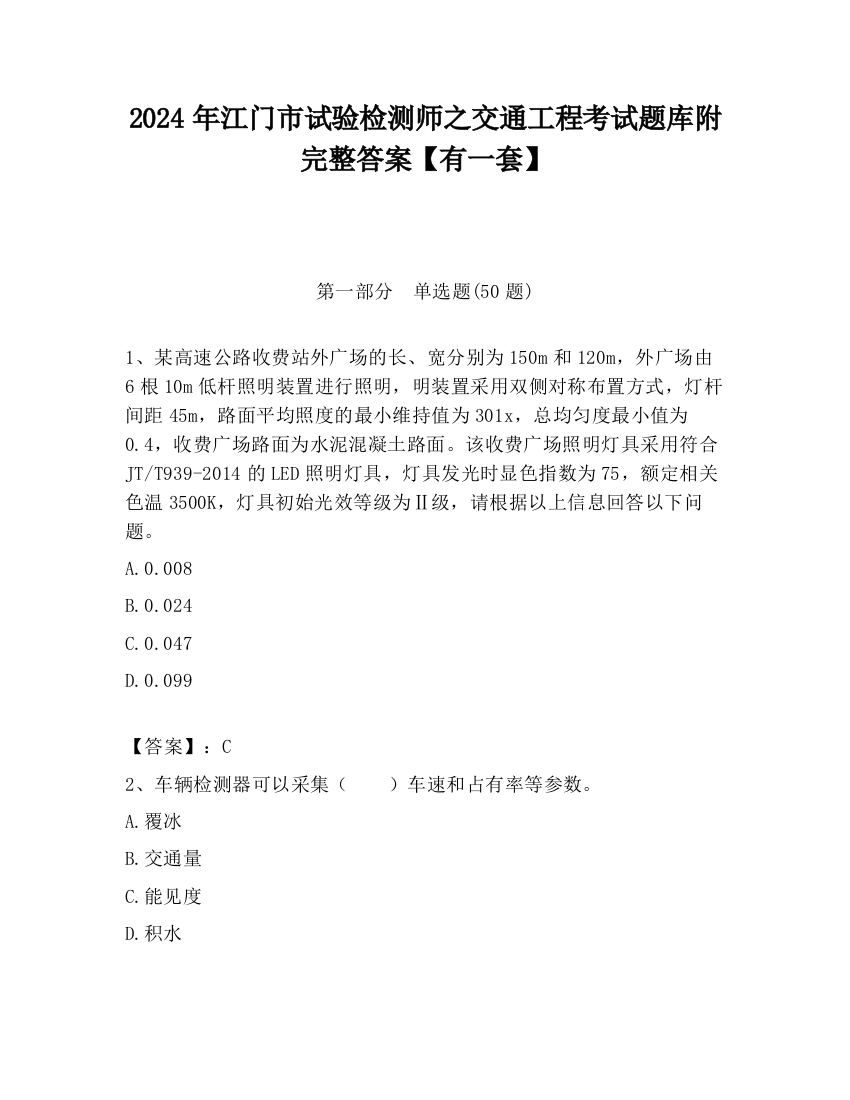 2024 年江门市试验检测师之交通工程考试题库附完整答案【有一套】

第一部分　单选题(50 题)

1、某高速公路收费站外广场的长、宽分别为 150m 和 120m，外广场由 6 根 10m 低杆照明装置进行照明，明装置采用双侧对称布置方式，灯杆间距 45m，路面平均照度的最小维持值为 301x，总均匀度最小值为 0.4，收费广场路面为水泥混凝土路面。该收费广场照明灯具采用符合 JT/T939-2014 的 LED 照明灯具，灯具发光时显色指数为 75，额定相关色温 3500K，灯具初始光效等级为Ⅱ级，请根据以上信息回答以下问题。

A.0.008

B.0.024

C.0.047

D.0.099

【答案】：C

2、车辆检测器可以采集（　　）车速和占有率等参数。

A.覆冰

B.交通量

C.能见度

D.积水